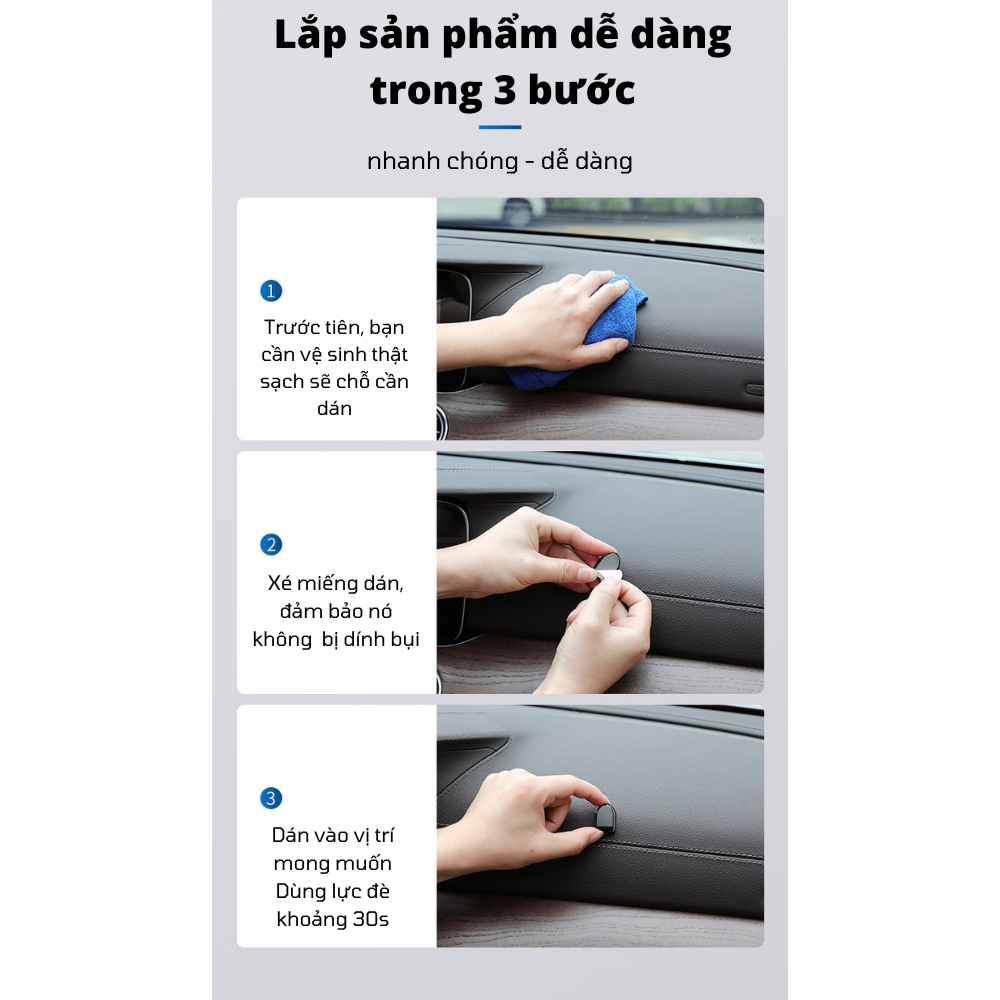 Lắp sản phẩm dễ dàng trong 3 bước

nhanh chóng - dễ dàng

1

Trước tiên, bạn cần vệ sinh thật sạch sẽ chỗ cần dán

2

Xé miếng dán, đảm bảo nó không bị dính bụi

3

Dán vào vị trí mong muốn Dùng lực đè khoảng 30s